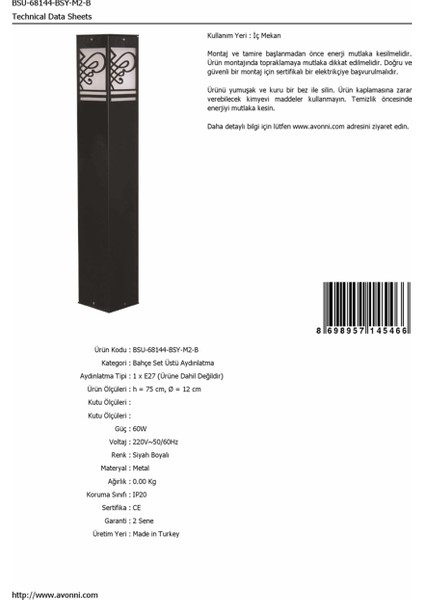 BSU-68144-BSY-M2-B
Technical Data Sheets

Kullanım Yeri : İç Mekan

Montaj ve tamire başlanmadan önce enerji mutlaka kesilmelidir. Ürün montajında topraklamaya mutlaka dikkat edilmelidir. Doğru ve güvenli bir montaj için sertifikalı bir elektrikçiye başvurulmalıdır.

Ürünü yumuşak ve kuru bir bez ile silin. Ürün kaplamasına zarar verebilecek kimyevi maddeler kullanmayın. Temizlik öncesinde enerjiyi mutlaka kesin.

Daha detaylı bilgi için lütfen www.avonni.com adresini ziyaret edin.

8 698957 145466

Ürün Kodu : BSU-68144-BSY-M2-B
Kategori : Bahçe Set Üstü Aydınlatma
Aydınlatma Tipi : 1 x E27 (Ürüne Dahil Değildir)
Ürün Ölçüleri : h = 75 cm, Ø = 12 cm
Kutu Ölçüleri :
Kutu Ölçüleri :
Güç : 60W
Voltaj : 220V~50/60Hz
Renk : Siyah Boyalı
Materyal : Metal
Ağırlık : 0.00 Kg
Koruma Sınıfı : IP20
Sertifika : CE
Garanti : 2 Sene
Üretim Yeri : Made in Turkey

http://www.avonni.com